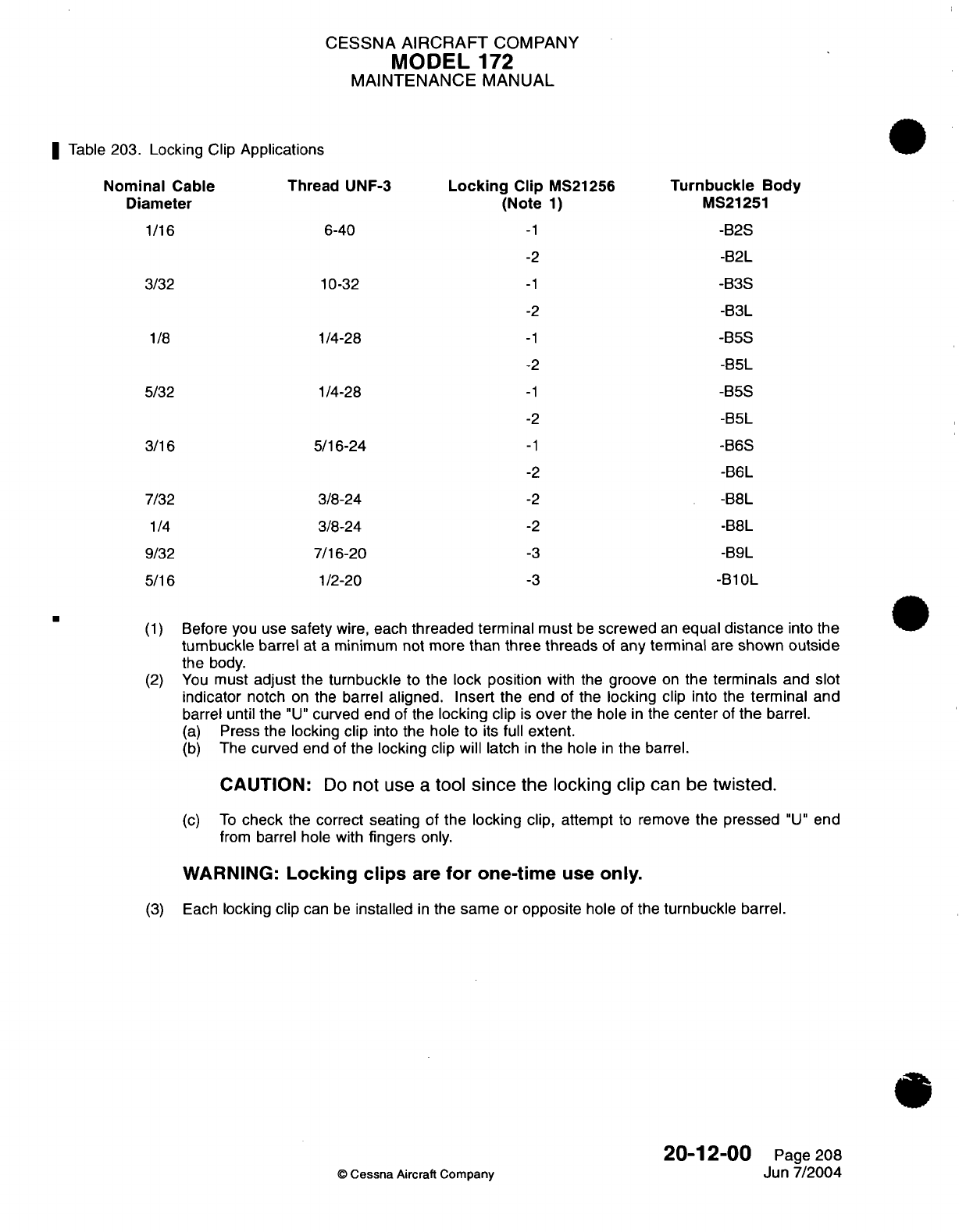 CESSNA AIRCRAFT COMPANY
MODEL 172
MAINTENANCE MANUAL

Table 203. Locking Clip Applications

| Nominal Cable Diameter | Thread UNF-3 | Locking Clip MS21256 (Note 1) | Turnbuckle Body MS21251 |
|---|---|---|---|
| 1/16 | 6-40 | -1 | -B2S |
| | | -2 | -B2L |
| 3/32 | 10-32 | -1 | -B3S |
| | | -2 | -B3L |
| 1/8 | 1/4-28 | -1 | -B5S |
| | | -2 | -B5L |
| 5/32 | 1/4-28 | -1 | -B5S |
| | | -2 | -B5L |
| 3/16 | 5/16-24 | -1 | -B6S |
| | | -2 | -B6L |
| 7/32 | 3/8-24 | -2 | -B8L |
| 1/4 | 3/8-24 | -2 | -B8L |
| 9/32 | 7/16-20 | -3 | -B9L |
| 5/16 | 1/2-20 | -3 | -B10L |

(1) Before you use safety wire, each threaded terminal must be screwed an equal distance into the turnbuckle barrel at a minimum not more than three threads of any terminal are shown outside the body.
(2) You must adjust the turnbuckle to the lock position with the groove on the terminals and slot indicator notch on the barrel aligned. Insert the end of the locking clip into the terminal and barrel until the "U" curved end of the locking clip is over the hole in the center of the barrel.
(a) Press the locking clip into the hole to its full extent.
(b) The curved end of the locking clip will latch in the hole in the barrel.

CAUTION: Do not use a tool since the locking clip can be twisted.

(c) To check the correct seating of the locking clip, attempt to remove the pressed "U" end from barrel hole with fingers only.

WARNING: Locking clips are for one-time use only.

(3) Each locking clip can be installed in the same or opposite hole of the turnbuckle barrel.

© Cessna Aircraft Company

20-12-00 Page 208
Jun 7/2004